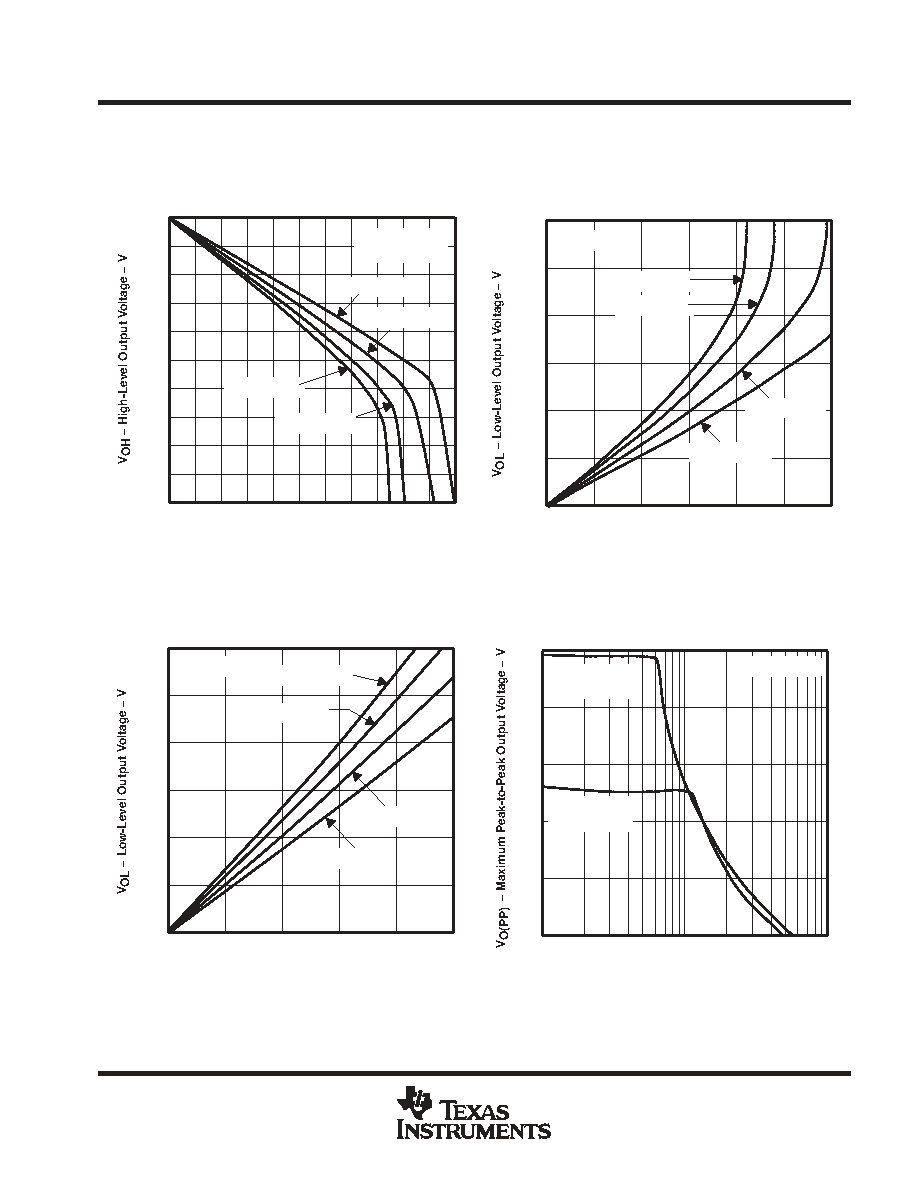 $V_{OH}$ – High-Level Output Voltage – V

$V_{OL}$ – Low-Level Output Voltage – V

$V_{OL}$ – Low-Level Output Voltage – V

$V_{O(PP)}$ – Maximum Peak-to-Peak Output Voltage – V

TEXAS INSTRUMENTS